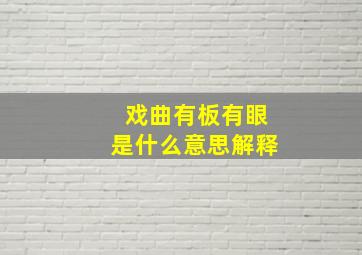 戏曲有板有眼
是什么意思解释